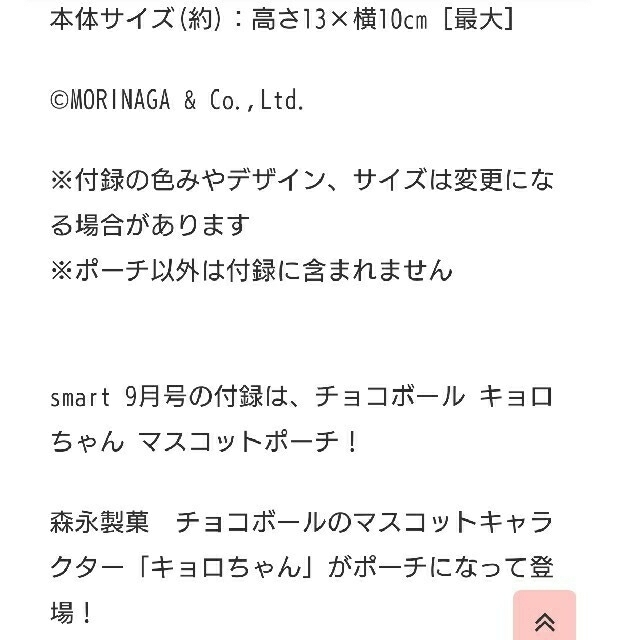 本体サイズ(約)：高さ13×横10cm［最大]

©MORINAGA & Co.,Ltd.

※付録の色みやデザイン、サイズは変更になる場合があります
※ポーチ以外は付録に含まれません

smart 9月号の付録は、チョコボール キョロちゃん マスコットポーチ！

森永製菓　チョコボールのマスコットキャラクター「キョロちゃん」がポーチになって登場！